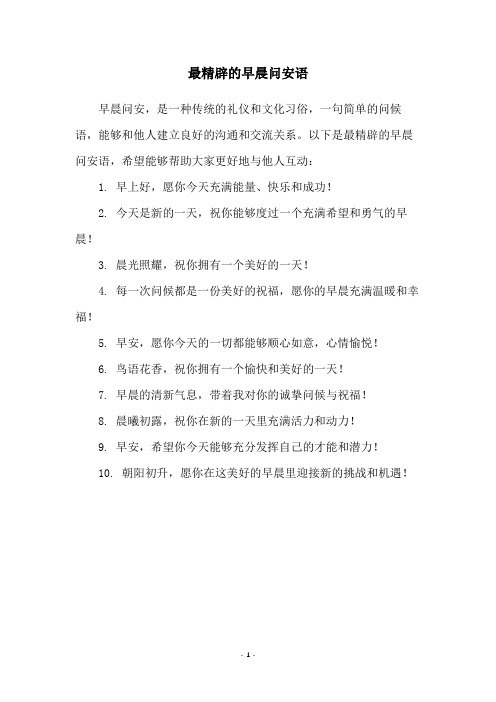 最精辟的早晨问安语

早晨问安，是一种传统的礼仪和文化习俗，一句简单的问候语，能够和他人建立良好的沟通和交流关系。以下是最精辟的早晨问安语，希望能够帮助大家更好地与他人互动：

1. 早上好，愿你今天充满能量、快乐和成功！

2. 今天是新的一天，祝你能够度过一个充满希望和勇气的早晨！

3. 晨光照耀，祝你拥有一个美好的一天！

4. 每一次问候都是一份美好的祝福，愿你的早晨充满温暖和幸福！

5. 早安，愿你今天的一切都能够顺心如意，心情愉悦！

6. 鸟语花香，祝你拥有一个愉快和美好的一天！

7. 早晨的清新气息，带着我对你的诚挚问候与祝福！

8. 晨曦初露，祝你在新的一天里充满活力和动力！

9. 早安，希望你今天能够充分发挥自己的才能和潜力！

10. 朝阳初升，愿你在这美好的早晨里迎接新的挑战和机遇！

- 1 -